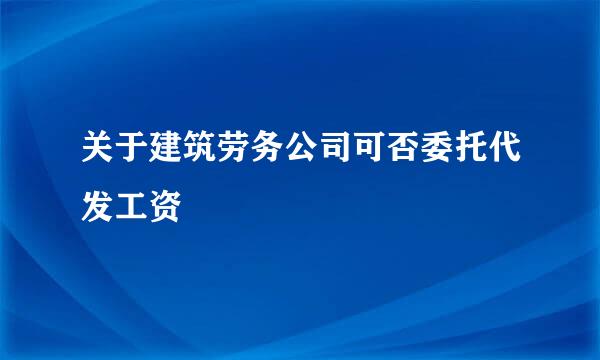 关于建筑劳务公司可否委托代发工资